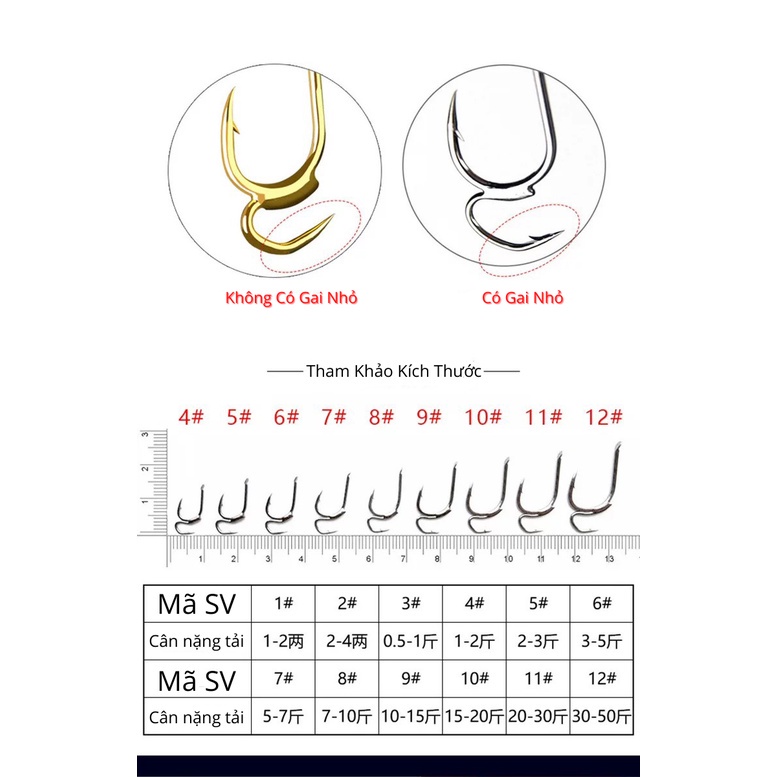 Không Có Gai Nhỏ

Có Gai Nhỏ

Tham Khảo Kích Thước

4# 5# 6# 7# 8# 9# 10# 11# 12#

3
2
1

1 2 3 4 5 6 7 8 9 10 11 12 13

| Mã SV | 1# | 2# | 3# | 4# | 5# | 6# |
|---|---|---|---|---|---|---|
| Cân nặng tải | 1-2两 | 2-4两 | 0.5-1斤 | 1-2斤 | 2-3斤 | 3-5斤 |
| Mã SV | 7# | 8# | 9# | 10# | 11# | 12# |
| Cân nặng tải | 5-7斤 | 7-10斤 | 10-15斤 | 15-20斤 | 20-30斤 | 30-50斤 |